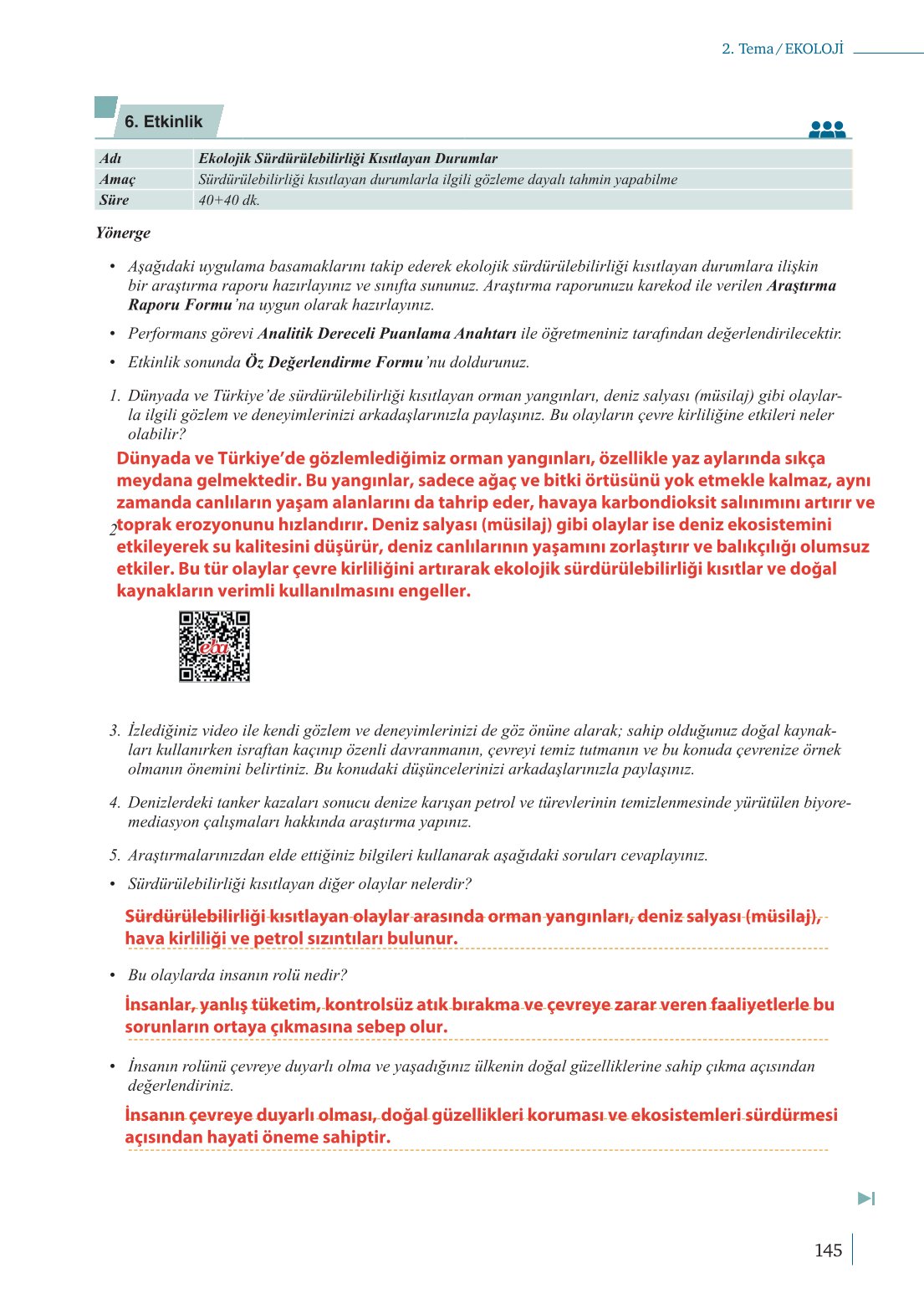 2. Tema / EKOLOJİ

6. Etkinlik

| Adı | Ekolojik Sürdürülebilirliği Kısıtlayan Durumlar |
|---|---|
| Amaç | Sürdürülebilirliği kısıtlayan durumlarla ilgili gözleme dayalı tahmin yapabilme |
| Süre | 40+40 dk. |

Yönerge

• Aşağıdaki uygulama basamaklarını takip ederek ekolojik sürdürülebilirliği kısıtlayan durumlara ilişkin bir araştırma raporu hazırlayınız ve sınıfta sununuz. Araştırma raporunuzu karekod ile verilen Araştırma Raporu Formu'na uygun olarak hazırlayınız.

• Performans görevi Analitik Dereceli Puanlama Anahtarı ile öğretmeniniz tarafından değerlendirilecektir.

• Etkinlik sonunda Öz Değerlendirme Formu'nu doldurunuz.

1. Dünyada ve Türkiye'de sürdürülebilirliği kısıtlayan orman yangınları, deniz salyası (müsilaj) gibi olaylarla ilgili gözlem ve deneyimlerinizi arkadaşlarınızla paylaşınız. Bu olayların çevre kirliliğine etkileri neler olabilir?

Dünyada ve Türkiye'de gözlemlediğimiz orman yangınları, özellikle yaz aylarında sıkça meydana gelmektedir. Bu yangınlar, sadece ağaç ve bitki örtüsünü yok etmekle kalmaz, aynı zamanda canlıların yaşam alanlarını da tahrip eder, havaya karbondioksit salınımını artırır ve toprak erozyonunu hızlandırır. Deniz salyası (müsilaj) gibi olaylar ise deniz ekosistemini etkileyerek su kalitesini düşürür, deniz canlılarının yaşamını zorlaştırır ve balıkçılığı olumsuz etkiler. Bu tür olaylar çevre kirliliğini artırarak ekolojik sürdürülebilirliği kısıtlar ve doğal kaynakların verimli kullanılmasını engeller.

2

eba

3. İzlediğiniz video ile kendi gözlem ve deneyimlerinizi de göz önüne alarak; sahip olduğunuz doğal kaynakları kullanırken israftan kaçınıp özenli davranmanın, çevreyi temiz tutmanın ve bu konuda çevrenize örnek olmanın önemini belirtiniz. Bu konudaki düşüncelerinizi arkadaşlarınızla paylaşınız.

4. Denizlerdeki tanker kazaları sonucu denize karışan petrol ve türevlerinin temizlenmesinde yürütülen biyoremediasyon çalışmaları hakkında araştırma yapınız.

5. Araştırmalarınızdan elde ettiğiniz bilgileri kullanarak aşağıdaki soruları cevaplayınız.

• Sürdürülebilirliği kısıtlayan diğer olaylar nelerdir?

Sürdürülebilirliği kısıtlayan olaylar arasında orman yangınları, deniz salyası (müsilaj), hava kirliliği ve petrol sızıntıları bulunur.

• Bu olaylarda insanın rolü nedir?

İnsanlar, yanlış tüketim, kontrolsüz atık bırakma ve çevreye zarar veren faaliyetlerle bu sorunların ortaya çıkmasına sebep olur.

• İnsanın rolünü çevreye duyarlı olma ve yaşadığınız ülkenin doğal güzelliklerine sahip çıkma açısından değerlendiriniz.

İnsanın çevreye duyarlı olması, doğal güzellikleri koruması ve ekosistemleri sürdürmesi açısından hayati öneme sahiptir.

145